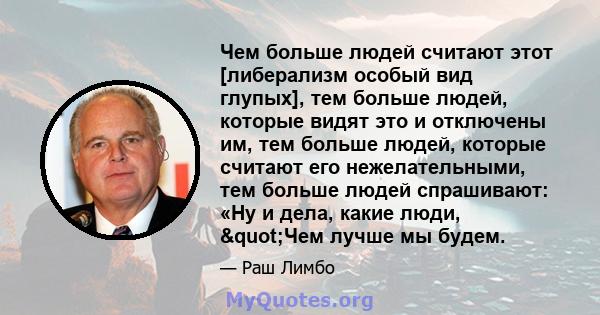 Чем больше людей считают этот [либерализм особый вид глупых], тем больше людей, которые видят это и отключены им, тем больше людей, которые считают его нежелательными, тем больше людей спрашивают: «Ну и дела, какие люди, &quot;Чем лучше мы будем.

— Раш Лимбо

MyQuotes.org